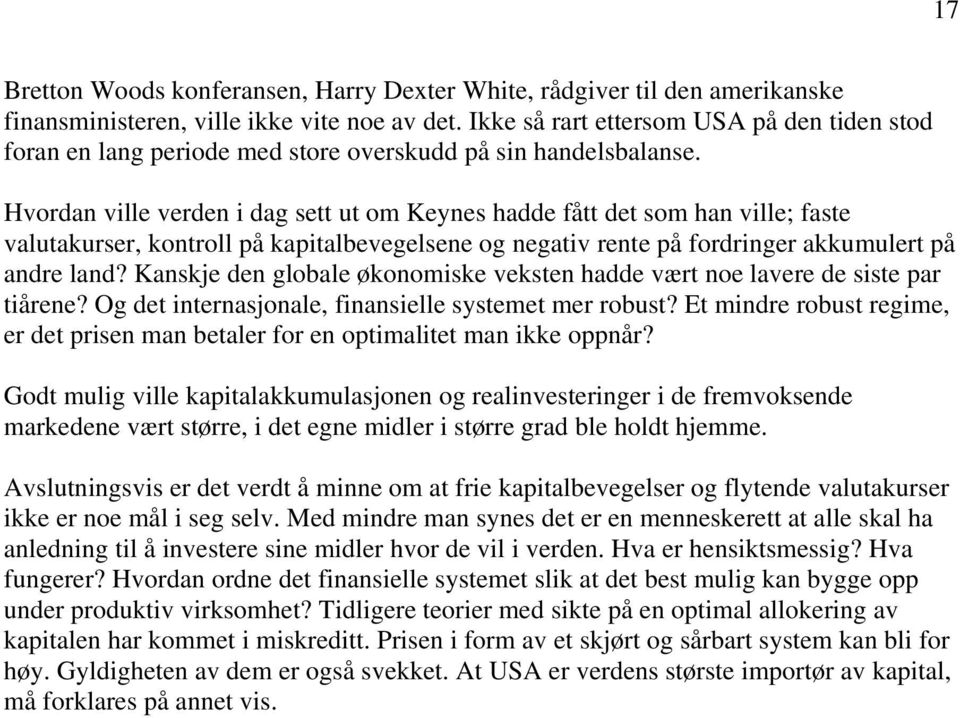 17

Bretton Woods konferansen, Harry Dexter White, rådgiver til den amerikanske finansministeren, ville ikke vite noe av det. Ikke så rart ettersom USA på den tiden stod foran en lang periode med store overskudd på sin handelsbalanse.

Hvordan ville verden i dag sett ut om Keynes hadde fått det som han ville; faste valutakurser, kontroll på kapitalbevegelsene og negativ rente på fordringer akkumulert på andre land? Kanskje den globale økonomiske veksten hadde vært noe lavere de siste par tiårene? Og det internasjonale, finansielle systemet mer robust? Et mindre robust regime, er det prisen man betaler for en optimalitet man ikke oppnår?

Godt mulig ville kapitalakkumulasjonen og realinvesteringer i de fremvoksende markedene vært større, i det egne midler i større grad ble holdt hjemme.

Avslutningsvis er det verdt å minne om at frie kapitalbevegelser og flytende valutakurser ikke er noe mål i seg selv. Med mindre man synes det er en menneskerett at alle skal ha anledning til å investere sine midler hvor de vil i verden. Hva er hensiktsmessig? Hva fungerer? Hvordan ordne det finansielle systemet slik at det best mulig kan bygge opp under produktiv virksomhet? Tidligere teorier med sikte på en optimal allokering av kapitalen har kommet i miskreditt. Prisen i form av et skjørt og sårbart system kan bli for høy. Gyldigheten av dem er også svekket. At USA er verdens største importør av kapital, må forklares på annet vis.